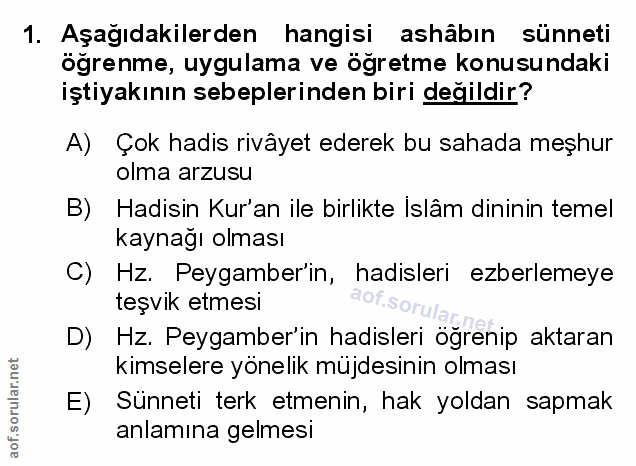 1. Aşağıdakilerden hangisi ashâbın sünneti öğrenme, uygulama ve öğretme konusundaki iştiyakının sebeplerinden biri değildir?

A) Çok hadis rivâyet ederek bu sahada meşhur olma arzusu

B) Hadisin Kur'an ile birlikte İslâm dininin temel kaynağı olması

C) Hz. Peygamber'in, hadisleri ezberlemeye teşvik etmesi

D) Hz. Peygamber'in hadisleri öğrenip aktaran kimselere yönelik müjdesinin olması

E) Sünneti terk etmenin, hak yoldan sapmak anlamına gelmesi

aof.sorular.net